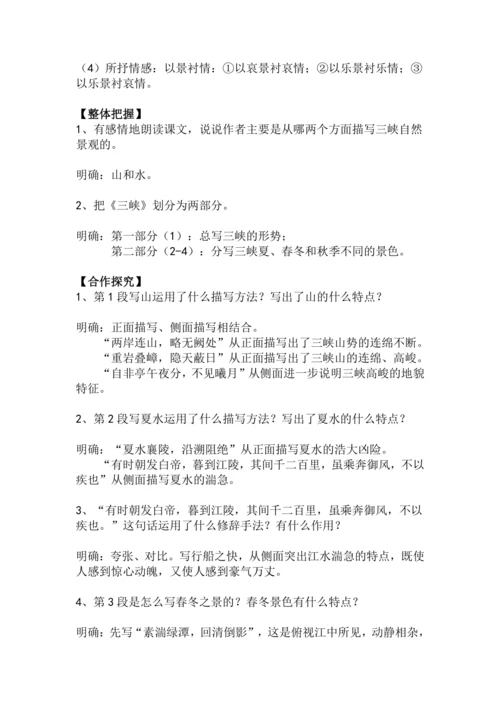 （4）所抒情感：以景衬情：①以哀景衬哀情；②以乐景衬乐情；③以乐景衬哀情。

【整体把握】
1、有感情地朗读课文，说说作者主要是从哪两个方面描写三峡自然景观的。

明确：山和水。

2、把《三峡》划分为两部分。

明确：第一部分（1）：总写三峡的形势；
第二部分（2-4）：分写三峡夏、春冬和秋季不同的景色。

【合作探究】
1、第1段写山运用了什么描写方法？写出了山的什么特点？

明确：正面描写、侧面描写相结合。
“两岸连山，略无阙处”从正面描写出了三峡山势的连绵不断。
“重岩叠嶂，隐天蔽日”从正面描写出了三峡山的连绵、高峻。
“自非亭午夜分，不见曦月”从侧面进一步说明三峡高峻的地貌特征。

2、第2段写夏水运用了什么描写方法？写出了夏水的什么特点？

明确：“夏水襄陵，沿溯阻绝”从正面描写夏水的浩大凶险。
“有时朝发白帝，暮到江陵，其间千二百里，虽乘奔御风，不以疾也”从侧面描写夏水的湍急。

3、“有时朝发白帝，暮到江陵，其间千二百里，虽乘奔御风，不以疾也。”这句话运用了什么修辞手法？有什么作用？

明确：夸张、对比。写行船之快，从侧面突出江水湍急的特点，既使人感到惊心动魄，又使人感到豪气万丈。

4、第3段是怎么写春冬之景的？春冬景色有什么特点？

明确：先写“素湍绿潭，回清倒影”，这是俯视江中所见，动静相杂，